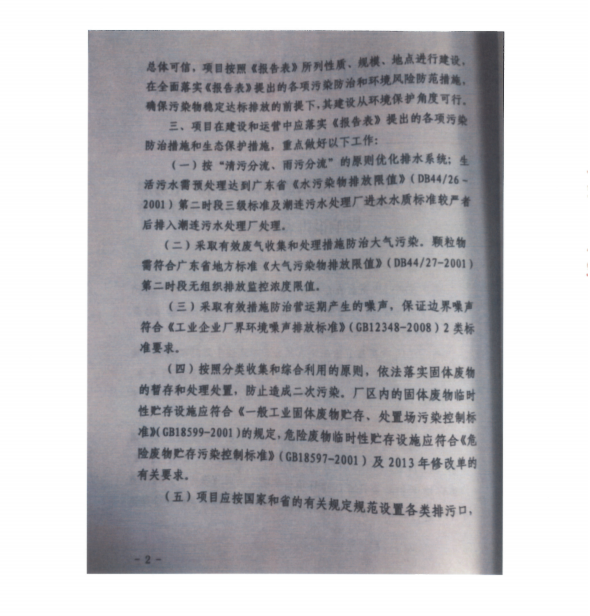 总体可信，项目按照《报告表》所列性质、规模、地点进行建设，在全面落实《报告表》提出的各项污染防治和环境风险防范措施，确保污染物稳定达标排放的前提下，其建设从环境保护角度可行。

三、项目在建设和运营中应落实《报告表》提出的各项污染防治措施和生态保护措施，重点做好以下工作：

（一）按“清污分流、雨污分流”的原则优化排水系统；生活污水需预处理达到广东省《水污染物排放限值》（DB44/26-2001）第二时段三级标准及潮连污水处理厂进水水质标准较严者后排入潮连污水处理厂处理。

（二）采取有效废气收集和处理措施防治大气污染。颗粒物需符合广东省地方标准《大气污染物排放限值》（DB44/27-2001）第二时段无组织排放监控浓度限值。

（三）采取有效措施防治营运期产生的噪声，保证边界噪声符合《工业企业厂界环境噪声排放标准》（GB12348-2008）2类标准要求。

（四）按照分类收集和综合利用的原则，依法落实固体废物的暂存和处理处置，防止造成二次污染。厂区内的固体废物临时性贮存设施应符合《一般工业固体废物贮存、处置场污染控制标准》(GB18599-2001)的规定，危险废物临时性贮存设施应符合《危险废物贮存污染控制标准》（GB18597-2001）及2013年修改单的有关要求。

（五）项目应按国家和省的有关规定规范设置各类排污口，

- 2 -